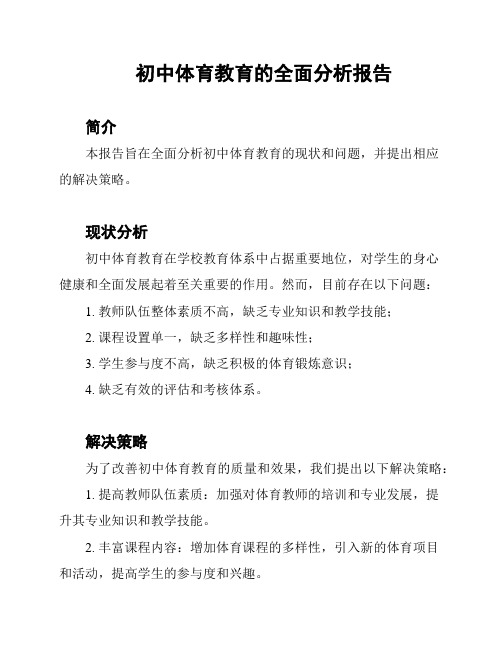 初中体育教育的全面分析报告

简介

本报告旨在全面分析初中体育教育的现状和问题，并提出相应的解决策略。

现状分析

初中体育教育在学校教育体系中占据重要地位，对学生的身心健康和全面发展起着至关重要的作用。然而，目前存在以下问题：

1. 教师队伍整体素质不高，缺乏专业知识和教学技能；

2. 课程设置单一，缺乏多样性和趣味性；

3. 学生参与度不高，缺乏积极的体育锻炼意识；

4. 缺乏有效的评估和考核体系。

解决策略

为了改善初中体育教育的质量和效果，我们提出以下解决策略：

1. 提高教师队伍素质：加强对体育教师的培训和专业发展，提升其专业知识和教学技能。

2. 丰富课程内容：增加体育课程的多样性，引入新的体育项目和活动，提高学生的参与度和兴趣。